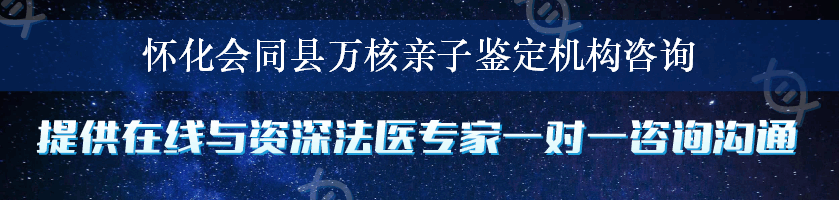 怀化会同县万核亲子鉴定机构咨询

提供在线与资深法医专家一对一咨询沟通